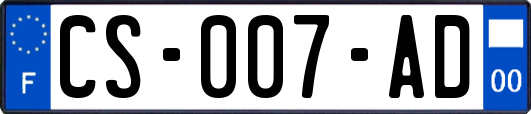 F
CS-007-AD
00